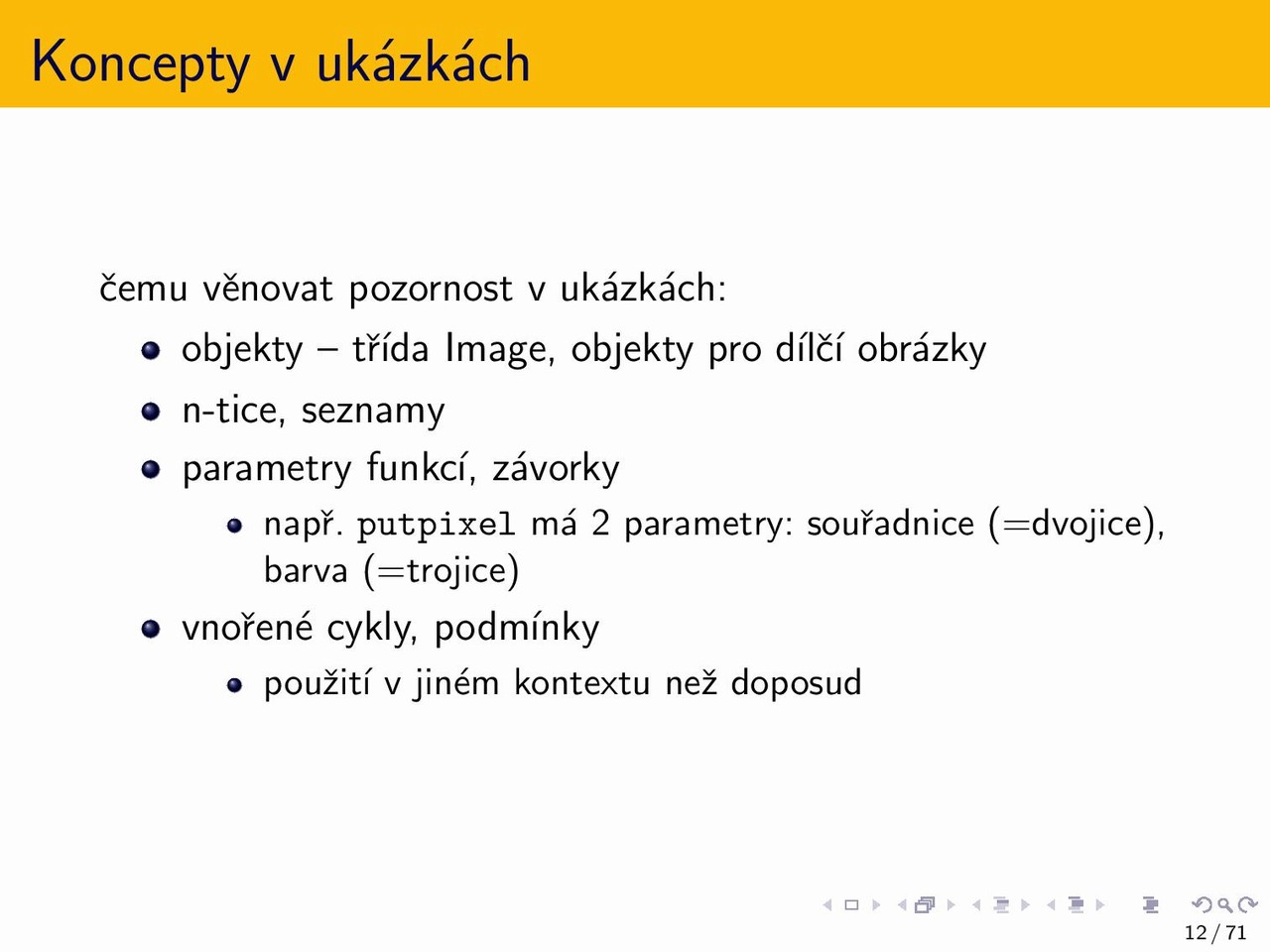 Koncepty v ukázkách

čemu věnovat pozornost v ukázkách:

- objekty – třída Image, objekty pro dílčí obrázky
- n-tice, seznamy
- parametry funkcí, závorky
  - např. putpixel má 2 parametry: souřadnice (=dvojice), barva (=trojice)
- vnořené cykly, podmínky
  - použití v jiném kontextu než doposud

12 / 71